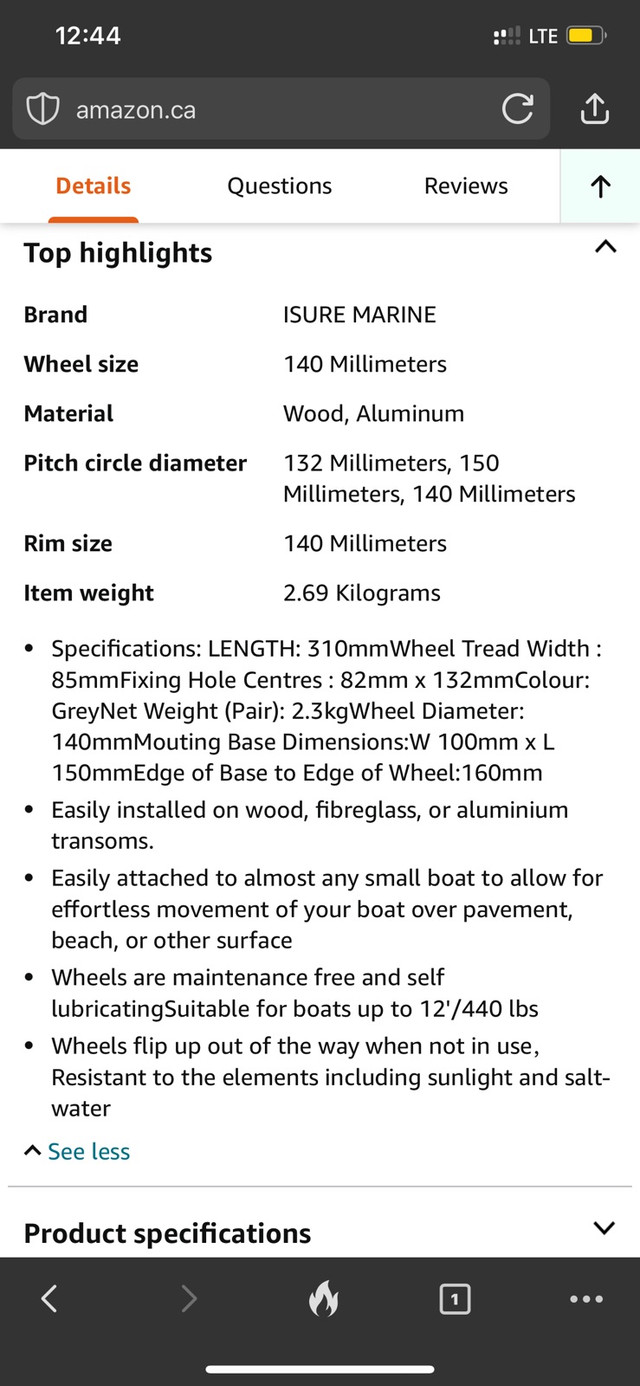 12:44

LTE

amazon.ca

Details

Questions

Reviews

Top highlights

| Brand | ISURE MARINE |
|---|---|
| Wheel size | 140 Millimeters |
| Material | Wood, Aluminum |
| Pitch circle diameter | 132 Millimeters, 150 Millimeters, 140 Millimeters |
| Rim size | 140 Millimeters |
| Item weight | 2.69 Kilograms |

• Specifications: LENGTH: 310mmWheel Tread Width : 85mmFixing Hole Centres : 82mm x 132mmColour: GreyNet Weight (Pair): 2.3kgWheel Diameter: 140mmMouting Base Dimensions:W 100mm x L 150mmEdge of Base to Edge of Wheel:160mm

• Easily installed on wood, fibreglass, or aluminium transoms.

• Easily attached to almost any small boat to allow for effortless movement of your boat over pavement, beach, or other surface

• Wheels are maintenance free and self lubricatingSuitable for boats up to 12'/440 lbs

• Wheels flip up out of the way when not in use, Resistant to the elements including sunlight and salt-water

See less

Product specifications

1